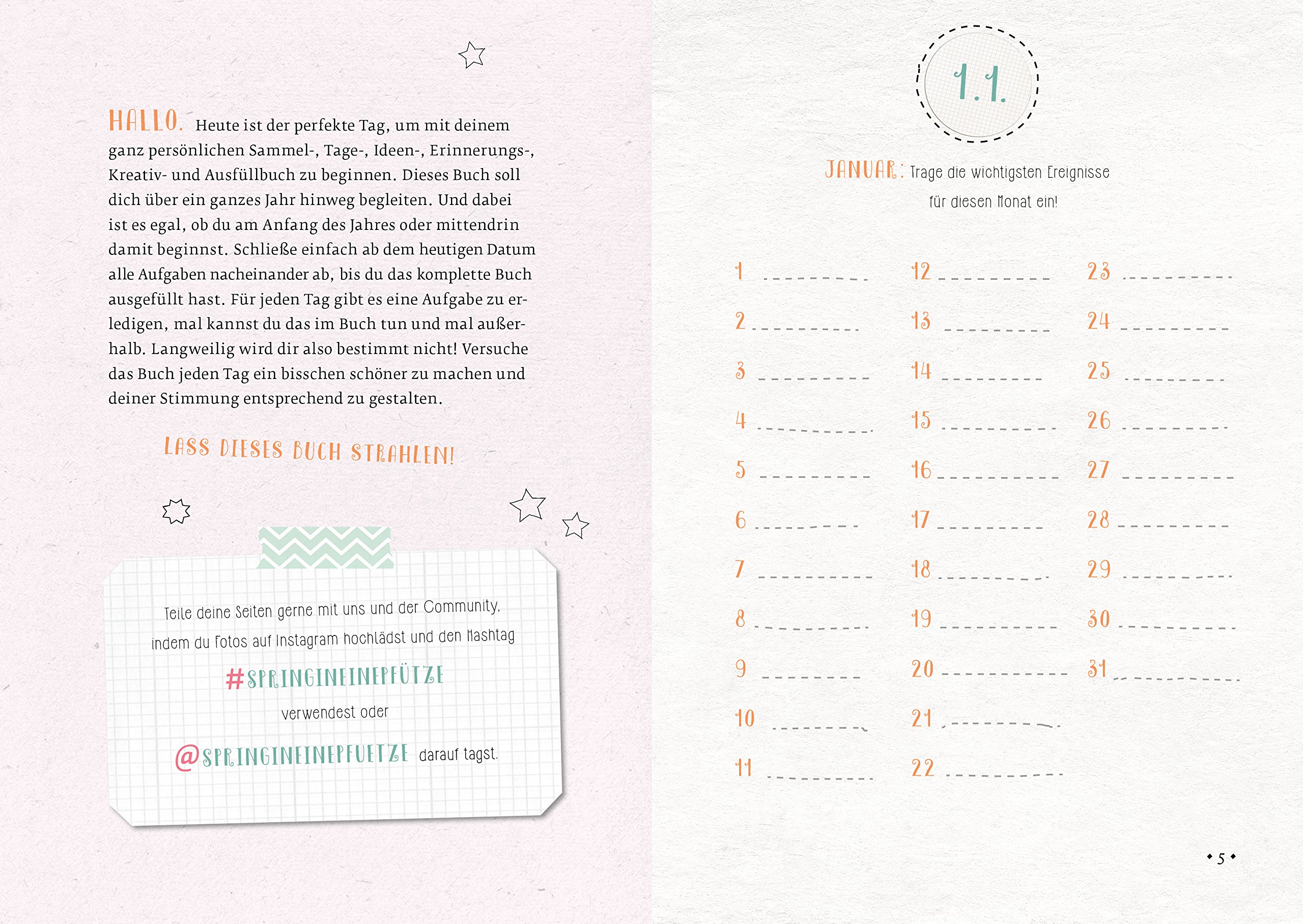 HALLO. Heute ist der perfekte Tag, um mit deinem ganz persönlichen Sammel-, Tage-, Ideen-, Erinnerungs-, Kreativ- und Ausfüllbuch zu beginnen. Dieses Buch soll dich über ein ganzes Jahr hinweg begleiten. Und dabei ist es egal, ob du am Anfang des Jahres oder mittendrin damit beginnst. Schließe einfach ab dem heutigen Datum alle Aufgaben nacheinander ab, bis du das komplette Buch ausgefüllt hast. Für jeden Tag gibt es eine Aufgabe zu erledigen, mal kannst du das im Buch tun und mal außerhalb. Langweilig wird dir also bestimmt nicht! Versuche das Buch jeden Tag ein bisschen schöner zu machen und deiner Stimmung entsprechend zu gestalten.

LASS DIESES BUCH STRAHLEN!

Teile deine Seiten gerne mit uns und der Community, indem du Fotos auf Instagram hochlädst und den Hashtag

#SPRINGINEINEPFÜTZE

verwendest oder

@SPRINGINEINEPFUETZE darauf tagst.

1.1.

JANUAR: Trage die wichtigsten Ereignisse für diesen Monat ein!

1

2

3

4

5

6

7

8

9

10

11

12

13

14

15

16

17

18

19

20

21

22

23

24

25

26

27

28

29

30

31

• 5 •